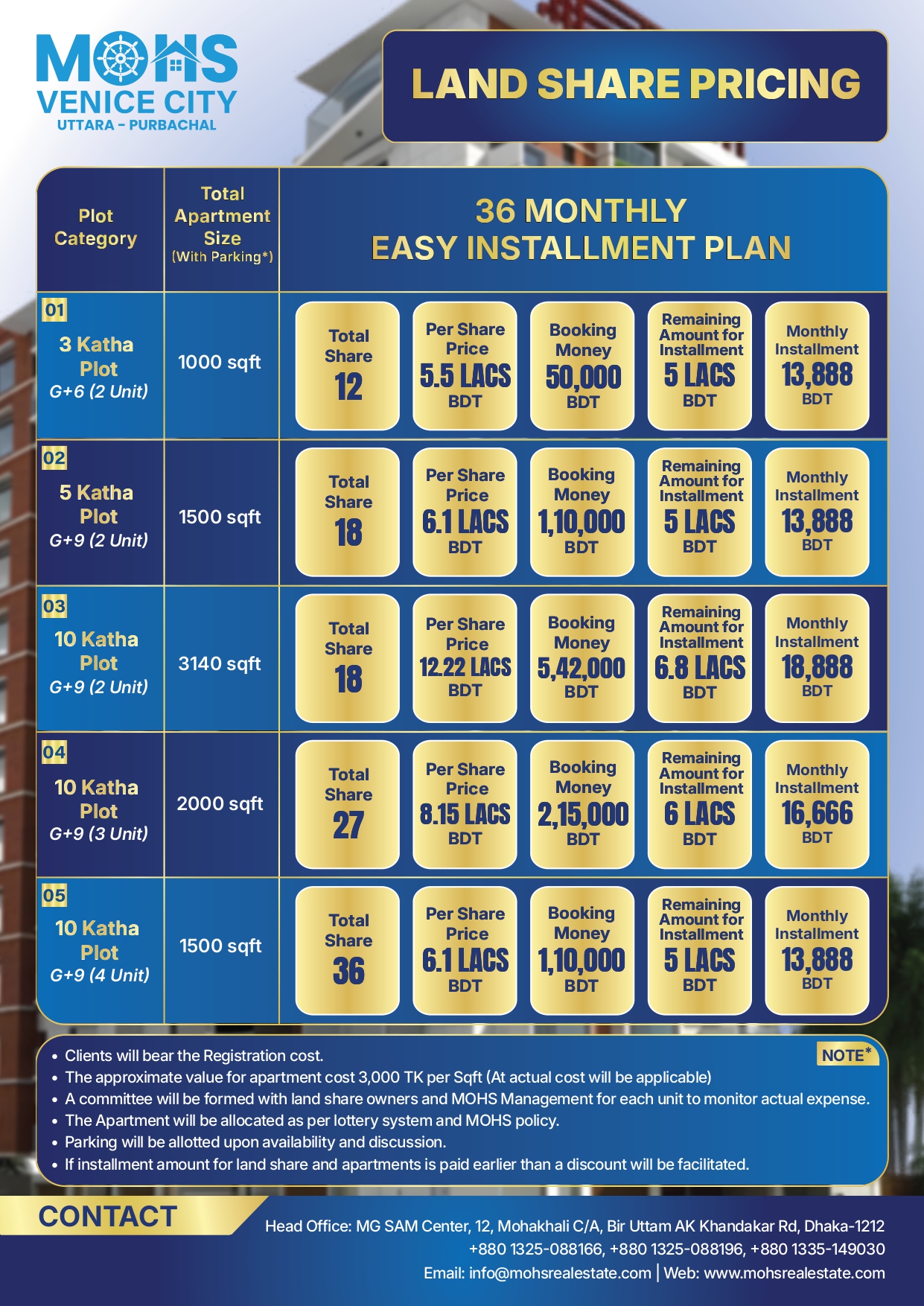 MOHS
VENICE CITY
UTTARA - PURBACHAL

LAND SHARE PRICING

| Plot Category | Total Apartment Size (With Parking*) | 36 MONTHLY EASY INSTALLMENT PLAN | | | | |
|---|---|---|---|---|---|---|
| 01 3 Katha Plot G+6 (2 Unit) | 1000 sqft | Total Share 12 | Per Share Price 5.5 LACS BDT | Booking Money 50,000 BDT | Remaining Amount for Installment 5 LACS BDT | Monthly Installment 13,888 BDT |
| 02 5 Katha Plot G+9 (2 Unit) | 1500 sqft | Total Share 18 | Per Share Price 6.1 LACS BDT | Booking Money 1,10,000 BDT | Remaining Amount for Installment 5 LACS BDT | Monthly Installment 13,888 BDT |
| 03 10 Katha Plot G+9 (2 Unit) | 3140 sqft | Total Share 18 | Per Share Price 12.22 LACS BDT | Booking Money 5,42,000 BDT | Remaining Amount for Installment 6.8 LACS BDT | Monthly Installment 18,888 BDT |
| 04 10 Katha Plot G+9 (3 Unit) | 2000 sqft | Total Share 27 | Per Share Price 8.15 LACS BDT | Booking Money 2,15,000 BDT | Remaining Amount for Installment 6 LACS BDT | Monthly Installment 16,666 BDT |
| 05 10 Katha Plot G+9 (4 Unit) | 1500 sqft | Total Share 36 | Per Share Price 6.1 LACS BDT | Booking Money 1,10,000 BDT | Remaining Amount for Installment 5 LACS BDT | Monthly Installment 13,888 BDT |

NOTE*
• Clients will bear the Registration cost.
• The approximate value for apartment cost 3,000 TK per Sqft (At actual cost will be applicable)
• A committee will be formed with land share owners and MOHS Management for each unit to monitor actual expense.
• The Apartment will be allocated as per lottery system and MOHS policy.
• Parking will be allotted upon availability and discussion.
• If installment amount for land share and apartments is paid earlier than a discount will be facilitated.

CONTACT
Head Office: MG SAM Center, 12, Mohakhali C/A, Bir Uttam AK Khandakar Rd, Dhaka-1212
+880 1325-088166, +880 1325-088196, +880 1335-149030
Email: info@mohsrealestate.com | Web: www.mohsrealestate.com